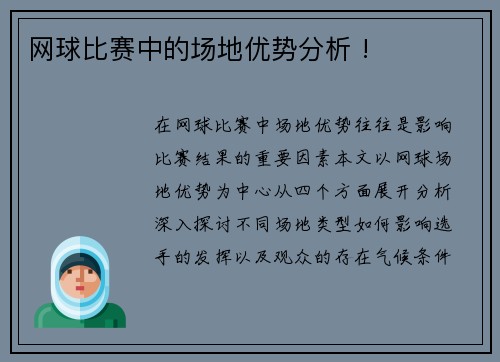 网球比赛中的场地优势分析！

在网球比赛中场地优势往往是影响比赛结果的重要因素本文以网球场地优势为中心从四个方面展开分析深入探讨不同场地类型如何影响选手的发挥以及观众的存在气候条件